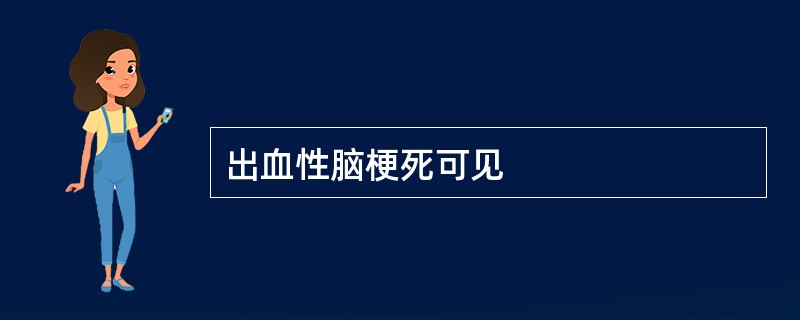 出血性脑梗死可见